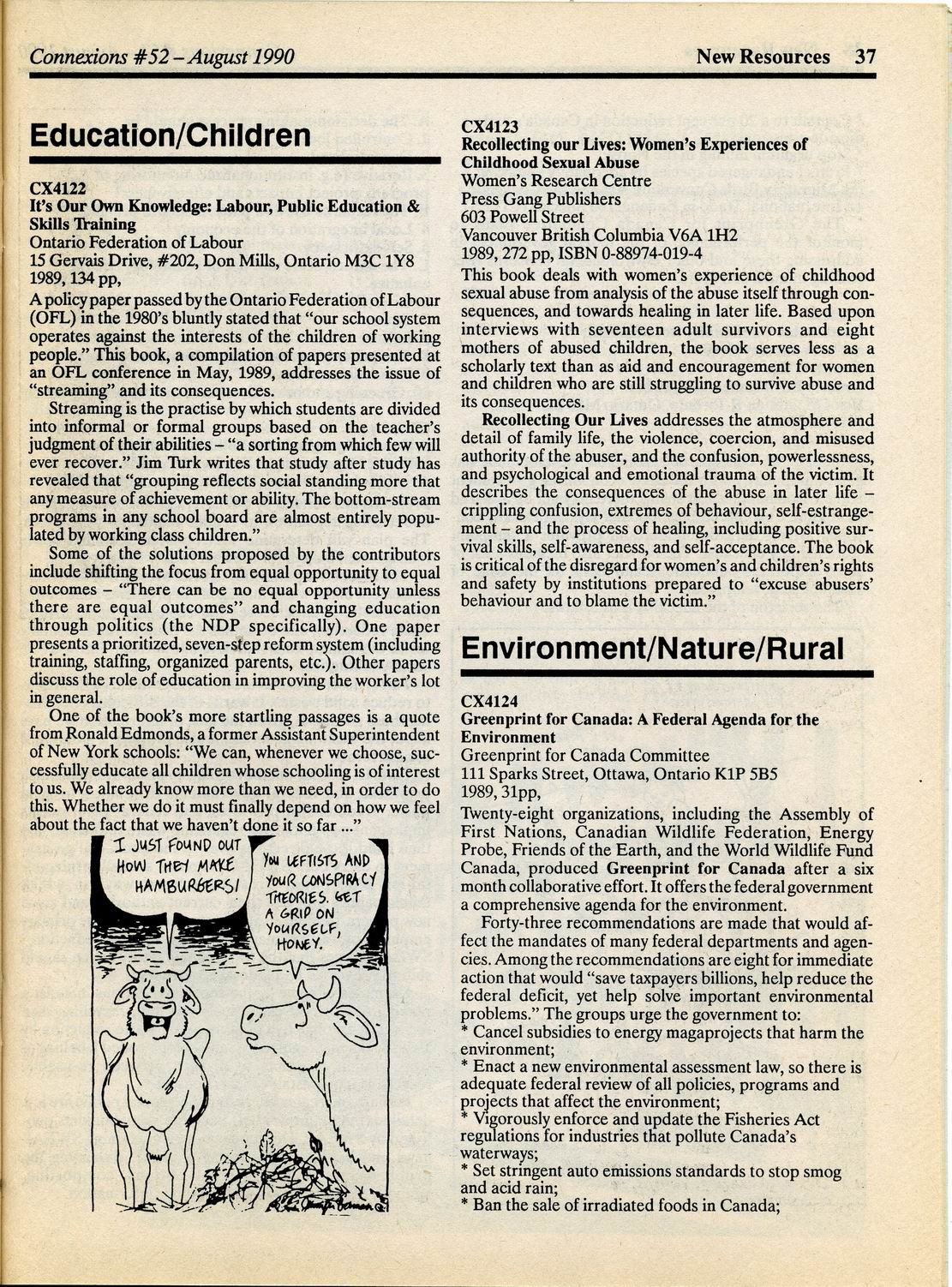 Connexions #52 – August 1990

New Resources 37

Education/Children

CX4122
It's Our Own Knowledge: Labour, Public Education & Skills Training
Ontario Federation of Labour
15 Gervais Drive, #202, Don Mills, Ontario M3C 1Y8
1989, 134 pp,

A policy paper passed by the Ontario Federation of Labour (OFL) in the 1980's bluntly stated that "our school system operates against the interests of the children of working people." This book, a compilation of papers presented at an OFL conference in May, 1989, addresses the issue of "streaming" and its consequences.

Streaming is the practise by which students are divided into informal or formal groups based on the teacher's judgment of their abilities – "a sorting from which few will ever recover." Jim Turk writes that study after study has revealed that "grouping reflects social standing more that any measure of achievement or ability. The bottom-stream programs in any school board are almost entirely populated by working class children."

Some of the solutions proposed by the contributors include shifting the focus from equal opportunity to equal outcomes – "There can be no equal opportunity unless there are equal outcomes" and changing education through politics (the NDP specifically). One paper presents a prioritized, seven-step reform system (including training, staffing, organized parents, etc.). Other papers discuss the role of education in improving the worker's lot in general.

One of the book's more startling passages is a quote from Ronald Edmonds, a former Assistant Superintendent of New York schools: "We can, whenever we choose, successfully educate all children whose schooling is of interest to us. We already know more than we need, in order to do this. Whether we do it must finally depend on how we feel about the fact that we haven't done it so far ..."

I JUST FOUND OUT HOW THEY MAKE HAMBURGERS!

YOU LEFTISTS AND YOUR CONSPIRACY THEORIES. GET A GRIP ON YOURSELF, HONEY.

CX4123
Recollecting our Lives: Women's Experiences of Childhood Sexual Abuse
Women's Research Centre
Press Gang Publishers
603 Powell Street
Vancouver British Columbia V6A 1H2
1989, 272 pp, ISBN 0-88974-019-4

This book deals with women's experience of childhood sexual abuse from analysis of the abuse itself through consequences, and towards healing in later life. Based upon interviews with seventeen adult survivors and eight mothers of abused children, the book serves less as a scholarly text than as aid and encouragement for women and children who are still struggling to survive abuse and its consequences.

Recollecting Our Lives addresses the atmosphere and detail of family life, the violence, coercion, and misused authority of the abuser, and the confusion, powerlessness, and psychological and emotional trauma of the victim. It describes the consequences of the abuse in later life – crippling confusion, extremes of behaviour, self-estrangement – and the process of healing, including positive survival skills, self-awareness, and self-acceptance. The book is critical of the disregard for women's and children's rights and safety by institutions prepared to "excuse abusers' behaviour and to blame the victim."

Environment/Nature/Rural

CX4124
Greenprint for Canada: A Federal Agenda for the Environment
Greenprint for Canada Committee
111 Sparks Street, Ottawa, Ontario K1P 5B5
1989, 31pp,

Twenty-eight organizations, including the Assembly of First Nations, Canadian Wildlife Federation, Energy Probe, Friends of the Earth, and the World Wildlife Fund Canada, produced Greenprint for Canada after a six month collaborative effort. It offers the federal government a comprehensive agenda for the environment.

Forty-three recommendations are made that would affect the mandates of many federal departments and agencies. Among the recommendations are eight for immediate action that would "save taxpayers billions, help reduce the federal deficit, yet help solve important environmental problems." The groups urge the government to:
* Cancel subsidies to energy magaprojects that harm the environment;
* Enact a new environmental assessment law, so there is adequate federal review of all policies, programs and projects that affect the environment;
* Vigorously enforce and update the Fisheries Act regulations for industries that pollute Canada's waterways;
* Set stringent auto emissions standards to stop smog and acid rain;
* Ban the sale of irradiated foods in Canada;